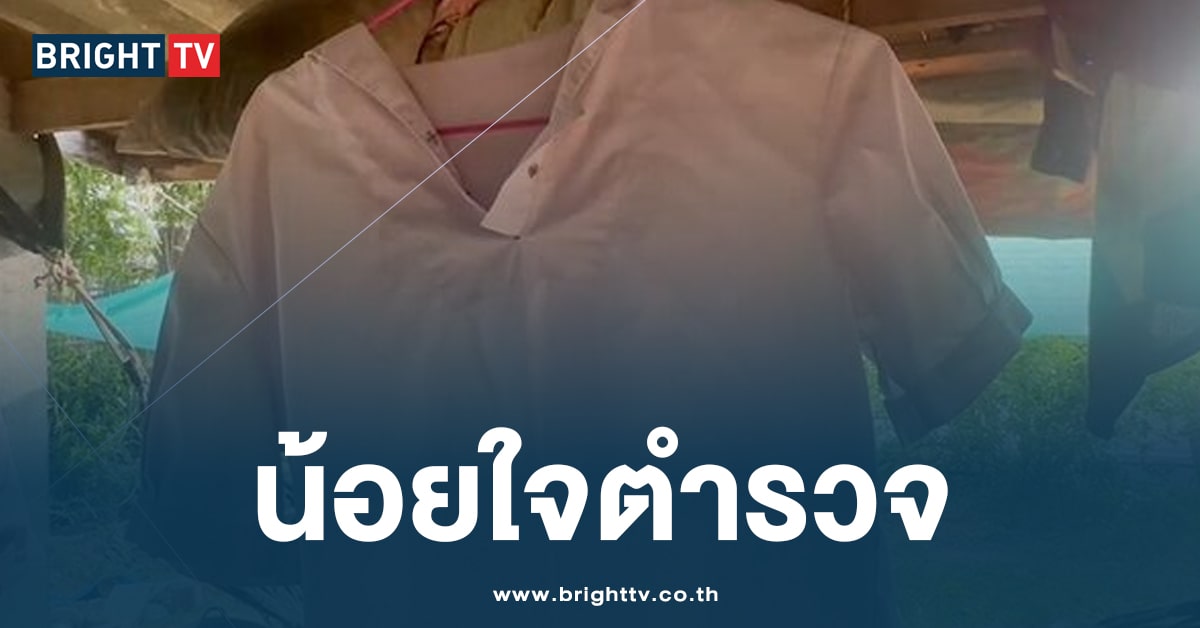 BRIGHT TV

น้อยใจตำรวจ

www.brighttv.co.th